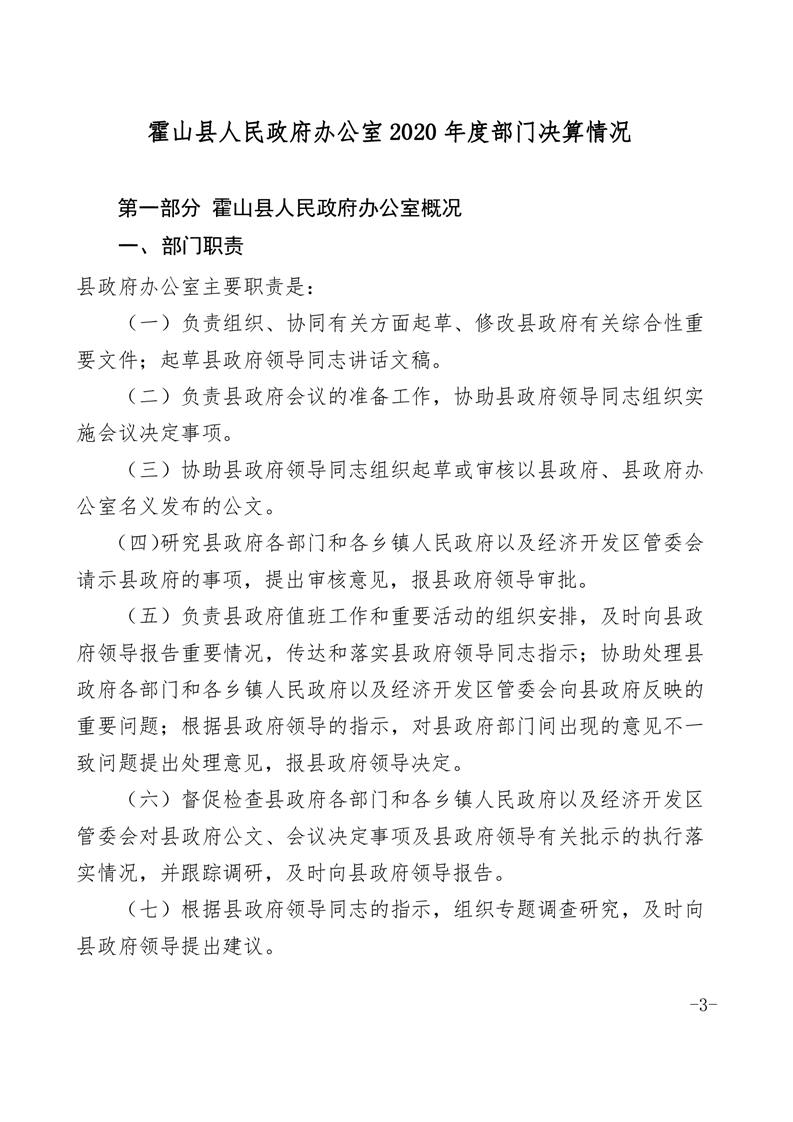 霍山县人民政府办公室 2020 年度部门决算情况

第一部分 霍山县人民政府办公室概况

一、部门职责

县政府办公室主要职责是：

（一）负责组织、协同有关方面起草、修改县政府有关综合性重要文件；起草县政府领导同志讲话文稿。

（二）负责县政府会议的准备工作，协助县政府领导同志组织实施会议决定事项。

（三）协助县政府领导同志组织起草或审核以县政府、县政府办公室名义发布的公文。

（四)研究县政府各部门和各乡镇人民政府以及经济开发区管委会请示县政府的事项，提出审核意见，报县政府领导审批。

（五）负责县政府值班工作和重要活动的组织安排，及时向县政府领导报告重要情况，传达和落实县政府领导同志指示；协助处理县政府各部门和各乡镇人民政府以及经济开发区管委会向县政府反映的重要问题；根据县政府领导的指示，对县政府部门间出现的意见不一致问题提出处理意见，报县政府领导决定。

（六）督促检查县政府各部门和各乡镇人民政府以及经济开发区管委会对县政府公文、会议决定事项及县政府领导有关批示的执行落实情况，并跟踪调研，及时向县政府领导报告。

（七）根据县政府领导同志的指示，组织专题调查研究，及时向县政府领导提出建议。

-3-